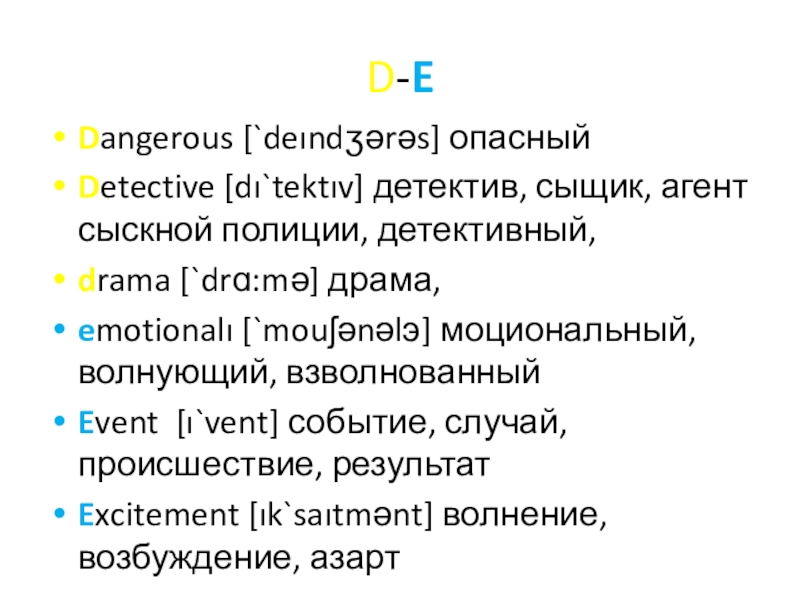 D-E

• Dangerous [`deındʒərəs] опасный
• Detective [dı`tektıv] детектив, сыщик, агент сыскной полиции, детективный,
• drama [`drɑ:mə] драма,
• emotionalı [`mouʃənəlэ] моциональный, волнующий, взволнованный
• Event  [ı`vent] событие, случай, происшествие, результат
• Excitement [ık`saıtmənt] волнение, возбуждение, азарт